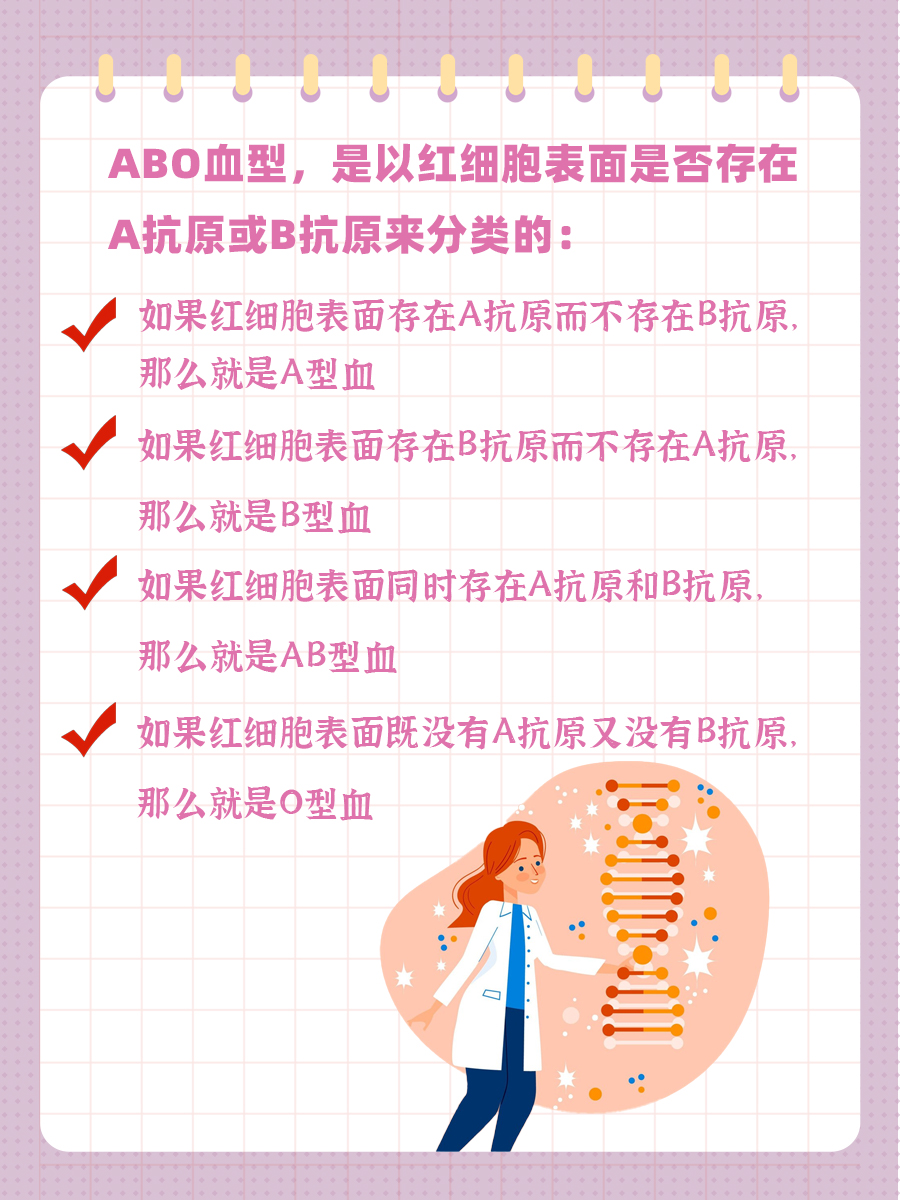 ABO血型，是以红细胞表面是否存在A抗原或B抗原来分类的：

如果红细胞表面存在A抗原而不存在B抗原，那么就是A型血

如果红细胞表面存在B抗原而不存在A抗原，那么就是B型血

如果红细胞表面同时存在A抗原和B抗原，那么就是AB型血

如果红细胞表面既没有A抗原又没有B抗原，那么就是O型血